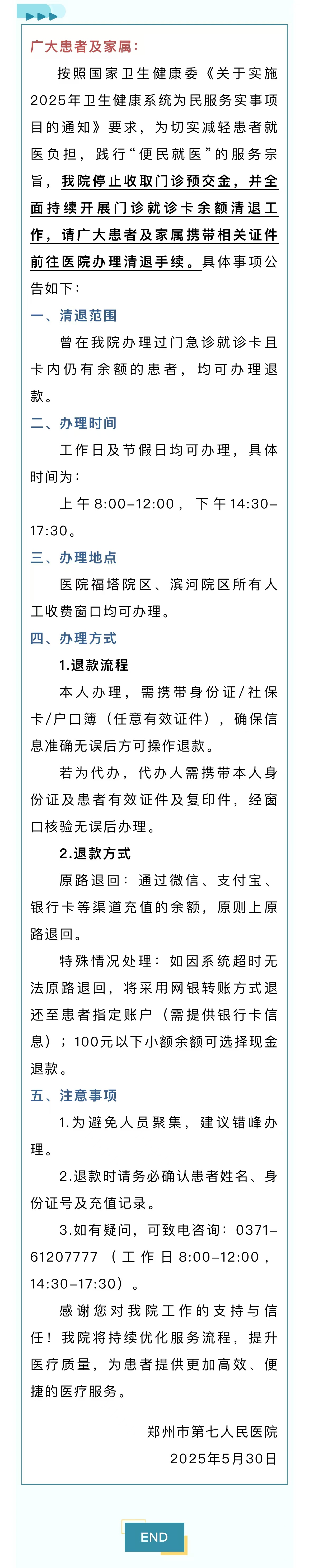 广大患者及家属：

按照国家卫生健康委《关于实施2025年卫生健康系统为民服务实事项目的通知》要求，为切实减轻患者就医负担，践行“便民就医”的服务宗旨，我院停止收取门诊预交金，并全面持续开展门诊就诊卡余额清退工作，请广大患者及家属携带相关证件前往医院办理清退手续。具体事项公告如下：

一、清退范围

曾在我院办理过门急诊就诊卡且卡内仍有余额的患者，均可办理退款。

二、办理时间

工作日及节假日均可办理，具体时间为：

上午8:00-12:00，下午14:30-17:30。

三、办理地点

医院福塔院区、滨河院区所有人工收费窗口均可办理。

四、办理方式

1.退款流程

本人办理，需携带身份证/社保卡/户口簿（任意有效证件），确保信息准确无误后方可操作退款。

若为代办，代办人需携带本人身份证及患者有效证件及复印件，经窗口核验无误后办理。

2.退款方式

原路退回：通过微信、支付宝、银行卡等渠道充值的余额，原则上原路退回。

特殊情况处理：如因系统超时无法原路退回，将采用网银转账方式退还至患者指定账户（需提供银行卡信息）；100元以下小额余额可选择现金退款。

五、注意事项

1.为避免人员聚集，建议错峰办理。

2.退款时请务必确认患者姓名、身份证号及充值记录。

3.如有疑问，可致电咨询：0371-61207777（工作日8:00-12:00，14:30-17:30）。

感谢您对我院工作的支持与信任！我院将持续优化服务流程，提升医疗质量，为患者提供更加高效、便捷的医疗服务。

郑州市第七人民医院
2025年5月30日

END